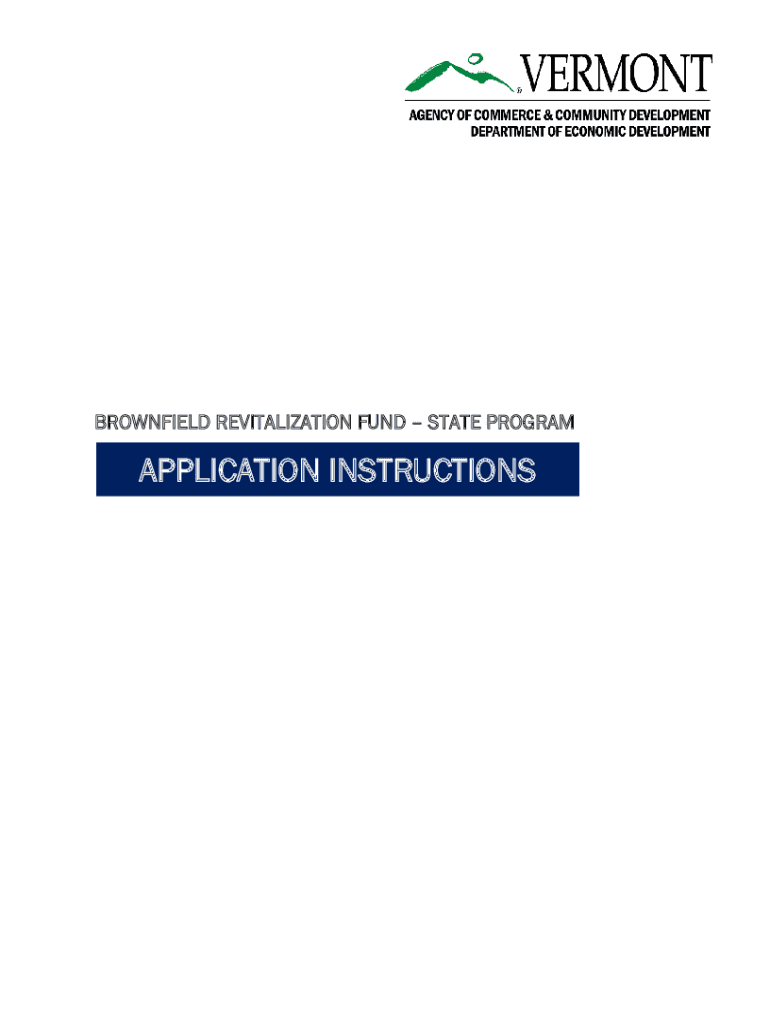 VERMONT
AGENCY OF COMMERCE & COMMUNITY DEVELOPMENT
DEPARTMENT OF ECONOMIC DEVELOPMENT

BROWNFIELD REVITALIZATION FUND – STATE PROGRAM

APPLICATION INSTRUCTIONS